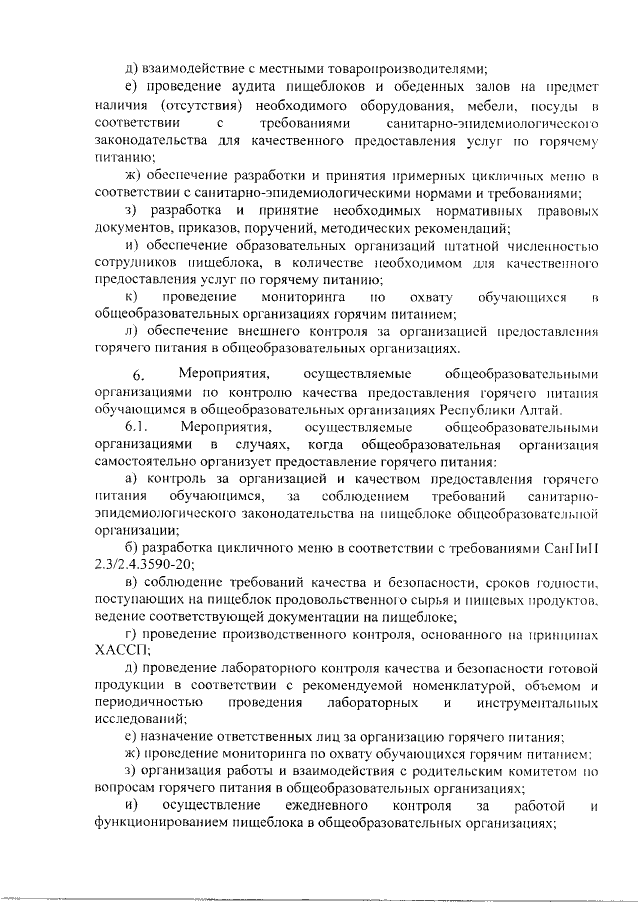 д) взаимодействие с местными товаропроизводителями;

е) проведение аудита пищеблоков и обеденных залов на предмет наличия (отсутствия) необходимого оборудования, мебели, посуды в соответствии с требованиями санитарно-эпидемиологического законодательства для качественного предоставления услуг по горячему питанию;

ж) обеспечение разработки и принятия примерных цикличных меню в соответствии с санитарно-эпидемиологическими нормами и требованиями;

з) разработка и принятие необходимых нормативных правовых документов, приказов, поручений, методических рекомендаций;

и) обеспечение образовательных организаций штатной численностью сотрудников пищеблока, в количестве необходимом для качественного предоставления услуг по горячему питанию;

к) проведение мониторинга по охвату обучающихся в общеобразовательных организациях горячим питанием;

л) обеспечение внешнего контроля за организацией предоставления горячего питания в общеобразовательных организациях.

6. Мероприятия, осуществляемые общеобразовательными организациями по контролю качества предоставления горячего питания обучающимся в общеобразовательных организациях Республики Алтай.

6.1. Мероприятия, осуществляемые общеобразовательными организациями в случаях, когда общеобразовательная организация самостоятельно организует предоставление горячего питания:

а) контроль за организацией и качеством предоставления горячего питания обучающимся, за соблюдением требований санитарно-эпидемиологического законодательства на пищеблоке общеобразовательной организации;

б) разработка цикличного меню в соответствии с требованиями СанПиН 2.3/2.4.3590-20;

в) соблюдение требований качества и безопасности, сроков годности, поступающих на пищеблок продовольственного сырья и пищевых продуктов, ведение соответствующей документации на пищеблоке;

г) проведение производственного контроля, основанного на принципах ХАССП;

д) проведение лабораторного контроля качества и безопасности готовой продукции в соответствии с рекомендуемой номенклатурой, объемом и периодичностью проведения лабораторных и инструментальных исследований;

е) назначение ответственных лиц за организацию горячего питания;

ж) проведение мониторинга по охвату обучающихся горячим питанием;

з) организация работы и взаимодействия с родительским комитетом по вопросам горячего питания в общеобразовательных организациях;

и) осуществление ежедневного контроля за работой и функционированием пищеблока в общеобразовательных организациях;